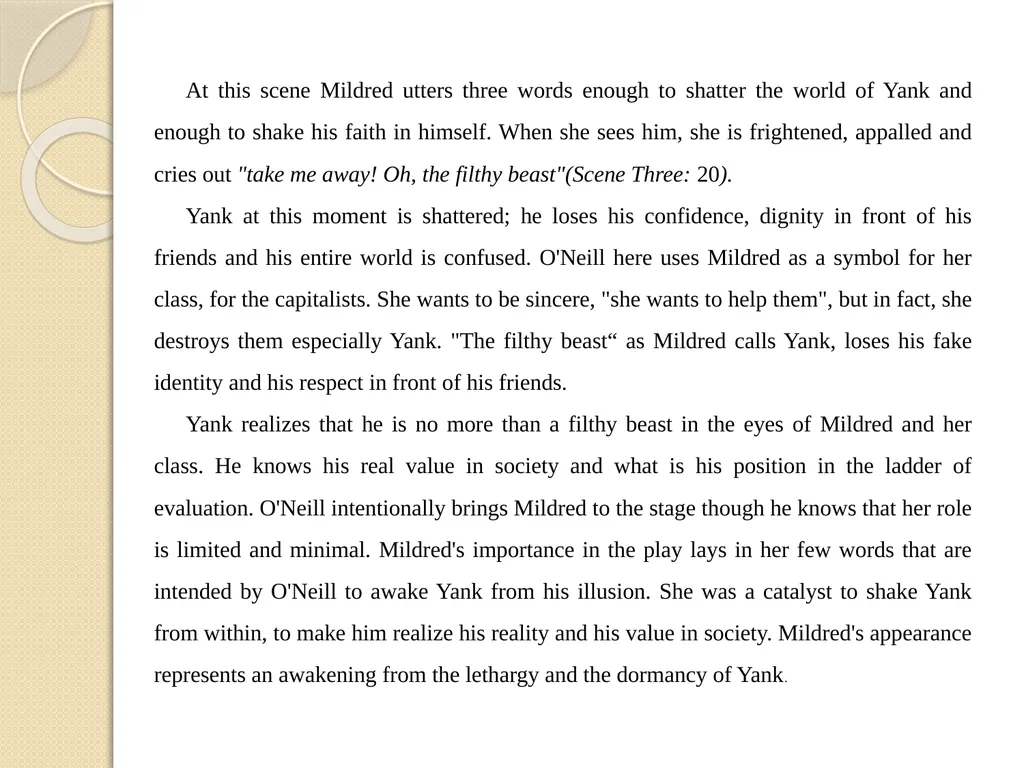 At this scene Mildred utters three words enough to shatter the world of Yank and enough to shake his faith in himself. When she sees him, she is frightened, appalled and cries out "take me away! Oh, the filthy beast"(Scene Three: 20).

Yank at this moment is shattered; he loses his confidence, dignity in front of his friends and his entire world is confused. O'Neill here uses Mildred as a symbol for her class, for the capitalists. She wants to be sincere, "she wants to help them", but in fact, she destroys them especially Yank. "The filthy beast“ as Mildred calls Yank, loses his fake identity and his respect in front of his friends.

Yank realizes that he is no more than a filthy beast in the eyes of Mildred and her class. He knows his real value in society and what is his position in the ladder of evaluation. O'Neill intentionally brings Mildred to the stage though he knows that her role is limited and minimal. Mildred's importance in the play lays in her few words that are intended by O'Neill to awake Yank from his illusion. She was a catalyst to shake Yank from within, to make him realize his reality and his value in society. Mildred's appearance represents an awakening from the lethargy and the dormancy of Yank.